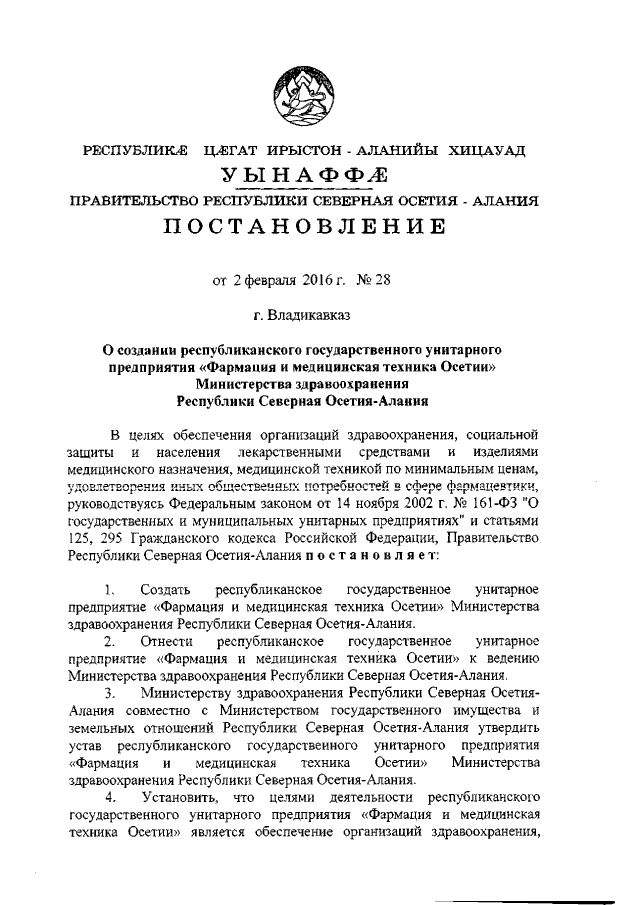 РЕСПУБЛИКÆ ЦÆГАТ ИРЫСТОН - АЛАНИЙЫ ХИЦАУАД
УЫНАФФÆ
ПРАВИТЕЛЬСТВО РЕСПУБЛИКИ СЕВЕРНАЯ ОСЕТИЯ - АЛАНИЯ
ПОСТАНОВЛЕНИЕ

от 2 февраля 2016 г. № 28

г. Владикавказ

О создании республиканского государственного унитарного предприятия «Фармация и медицинская техника Осетии» Министерства здравоохранения Республики Северная Осетия-Алания

В целях обеспечения организаций здравоохранения, социальной защиты и населения лекарственными средствами и изделиями медицинского назначения, медицинской техникой по минимальным ценам, удовлетворения иных общественных потребностей в сфере фармацевтики, руководствуясь Федеральным законом от 14 ноября 2002 г. № 161-ФЗ "О государственных и муниципальных унитарных предприятиях" и статьями 125, 295 Гражданского кодекса Российской Федерации, Правительство Республики Северная Осетия-Алания постановляет:

1. Создать республиканское государственное унитарное предприятие «Фармация и медицинская техника Осетии» Министерства здравоохранения Республики Северная Осетия-Алания.

2. Отнести республиканское государственное унитарное предприятие «Фармация и медицинская техника Осетии» к ведению Министерства здравоохранения Республики Северная Осетия-Алания.

3. Министерству здравоохранения Республики Северная Осетия-Алания совместно с Министерством государственного имущества и земельных отношений Республики Северная Осетия-Алания утвердить устав республиканского государственного унитарного предприятия «Фармация и медицинская техника Осетии» Министерства здравоохранения Республики Северная Осетия-Алания.

4. Установить, что целями деятельности республиканского государственного унитарного предприятия «Фармация и медицинская техника Осетии» является обеспечение организаций здравоохранения,